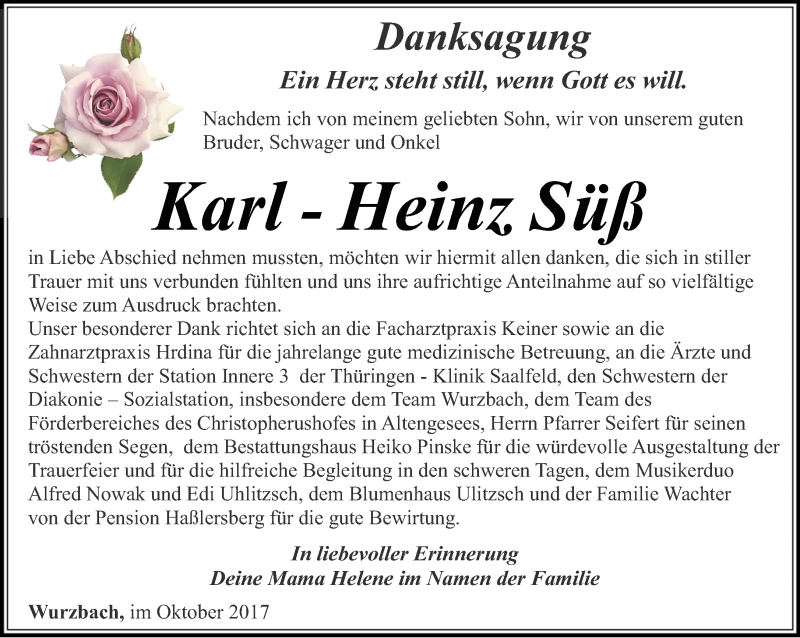 Danksagung

Ein Herz steht still, wenn Gott es will.

Nachdem ich von meinem geliebten Sohn, wir von unserem guten Bruder, Schwager und Onkel

Karl - Heinz Süß

in Liebe Abschied nehmen mussten, möchten wir hiermit allen danken, die sich in stiller Trauer mit uns verbunden fühlten und uns ihre aufrichtige Anteilnahme auf so vielfältige Weise zum Ausdruck brachten.
Unser besonderer Dank richtet sich an die Facharztpraxis Keiner sowie an die Zahnarztpraxis Hrdina für die jahrelange gute medizinische Betreuung, an die Ärzte und Schwestern der Station Innere 3 der Thüringen - Klinik Saalfeld, den Schwestern der Diakonie – Sozialstation, insbesondere dem Team Wurzbach, dem Team des Förderbereiches des Christopherushofes in Altengesees, Herrn Pfarrer Seifert für seinen tröstenden Segen, dem Bestattungshaus Heiko Pinske für die würdevolle Ausgestaltung der Trauerfeier und für die hilfreiche Begleitung in den schweren Tagen, dem Musikerduo Alfred Nowak und Edi Uhlitzsch, dem Blumenhaus Ulitzsch und der Familie Wachter von der Pension Haßlersberg für die gute Bewirtung.

In liebevoller Erinnerung
Deine Mama Helene im Namen der Familie

Wurzbach, im Oktober 2017